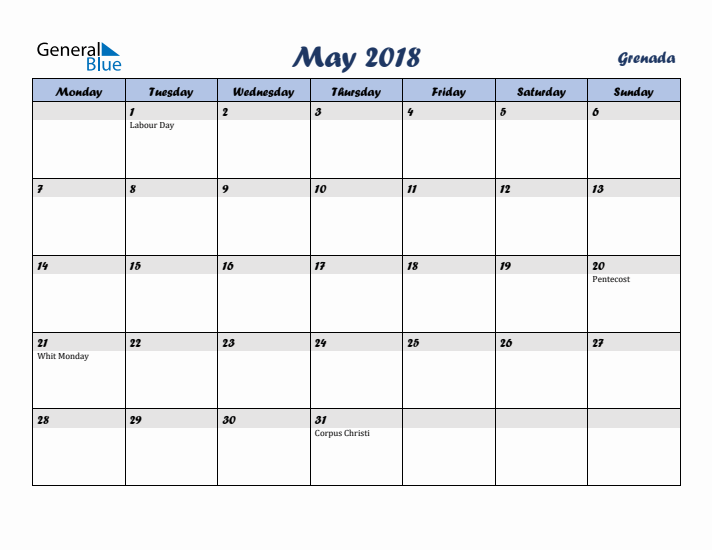 General Blue

May 2018

Grenada

| Monday | Tuesday | Wednesday | Thursday | Friday | Saturday | Sunday |
|---|---|---|---|---|---|---|
| | 1 Labour Day | 2 | 3 | 4 | 5 | 6 |
| 7 | 8 | 9 | 10 | 11 | 12 | 13 |
| 14 | 15 | 16 | 17 | 18 | 19 | 20 Pentecost |
| 21 Whit Monday | 22 | 23 | 24 | 25 | 26 | 27 |
| 28 | 29 | 30 | 31 Corpus Christi | | | |